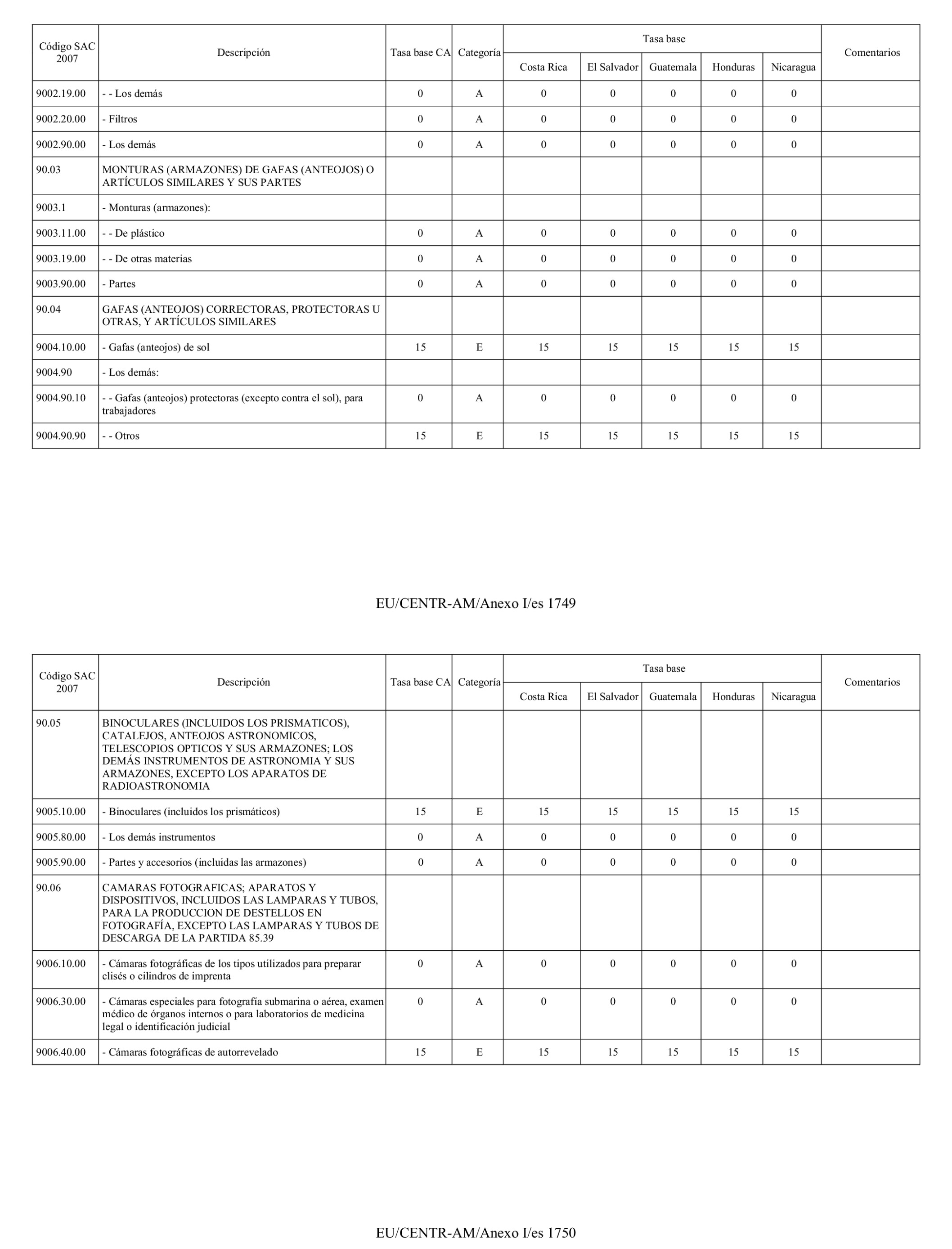 | Código SAC 2007 | Descripción | Tasa base CA | Categoría | Tasa base Costa Rica | Tasa base El Salvador | Tasa base Guatemala | Tasa base Honduras | Tasa base Nicaragua | Comentarios |
|---|---|---|---|---|---|---|---|---|---|
| 9002.19.00 | - - Los demás | 0 | A | 0 | 0 | 0 | 0 | 0 | |
| 9002.20.00 | - Filtros | 0 | A | 0 | 0 | 0 | 0 | 0 | |
| 9002.90.00 | - Los demás | 0 | A | 0 | 0 | 0 | 0 | 0 | |
| 90.03 | MONTURAS (ARMAZONES) DE GAFAS (ANTEOJOS) O ARTÍCULOS SIMILARES Y SUS PARTES | | | | | | | | |
| 9003.1 | - Monturas (armazones): | | | | | | | | |
| 9003.11.00 | - - De plástico | 0 | A | 0 | 0 | 0 | 0 | 0 | |
| 9003.19.00 | - - De otras materias | 0 | A | 0 | 0 | 0 | 0 | 0 | |
| 9003.90.00 | - Partes | 0 | A | 0 | 0 | 0 | 0 | 0 | |
| 90.04 | GAFAS (ANTEOJOS) CORRECTORAS, PROTECTORAS U OTRAS, Y ARTÍCULOS SIMILARES | | | | | | | | |
| 9004.10.00 | - Gafas (anteojos) de sol | 15 | E | 15 | 15 | 15 | 15 | 15 | |
| 9004.90 | - Los demás: | | | | | | | | |
| 9004.90.10 | - - Gafas (anteojos) protectoras (excepto contra el sol), para trabajadores | 0 | A | 0 | 0 | 0 | 0 | 0 | |
| 9004.90.90 | - - Otros | 15 | E | 15 | 15 | 15 | 15 | 15 | |

EU/CENTR-AM/Anexo I/es 1749

| Código SAC 2007 | Descripción | Tasa base CA | Categoría | Tasa base Costa Rica | Tasa base El Salvador | Tasa base Guatemala | Tasa base Honduras | Tasa base Nicaragua | Comentarios |
|---|---|---|---|---|---|---|---|---|---|
| 90.05 | BINOCULARES (INCLUIDOS LOS PRISMATICOS), CATALEJOS, ANTEOJOS ASTRONOMICOS, TELESCOPIOS OPTICOS Y SUS ARMAZONES; LOS DEMÁS INSTRUMENTOS DE ASTRONOMIA Y SUS ARMAZONES, EXCEPTO LOS APARATOS DE RADIOASTRONOMIA | | | | | | | | |
| 9005.10.00 | - Binoculares (incluidos los prismáticos) | 15 | E | 15 | 15 | 15 | 15 | 15 | |
| 9005.80.00 | - Los demás instrumentos | 0 | A | 0 | 0 | 0 | 0 | 0 | |
| 9005.90.00 | - Partes y accesorios (incluidas las armazones) | 0 | A | 0 | 0 | 0 | 0 | 0 | |
| 90.06 | CAMARAS FOTOGRAFICAS; APARATOS Y DISPOSITIVOS, INCLUIDOS LAS LAMPARAS Y TUBOS, PARA LA PRODUCCION DE DESTELLOS EN FOTOGRAFÍA, EXCEPTO LAS LAMPARAS Y TUBOS DE DESCARGA DE LA PARTIDA 85.39 | | | | | | | | |
| 9006.10.00 | - Cámaras fotográficas de los tipos utilizados para preparar clisés o cilindros de imprenta | 0 | A | 0 | 0 | 0 | 0 | 0 | |
| 9006.30.00 | - Cámaras especiales para fotografía submarina o aérea, examen médico de órganos internos o para laboratorios de medicina legal o identificación judicial | 0 | A | 0 | 0 | 0 | 0 | 0 | |
| 9006.40.00 | - Cámaras fotográficas de autorrevelado | 15 | E | 15 | 15 | 15 | 15 | 15 | |

EU/CENTR-AM/Anexo I/es 1750